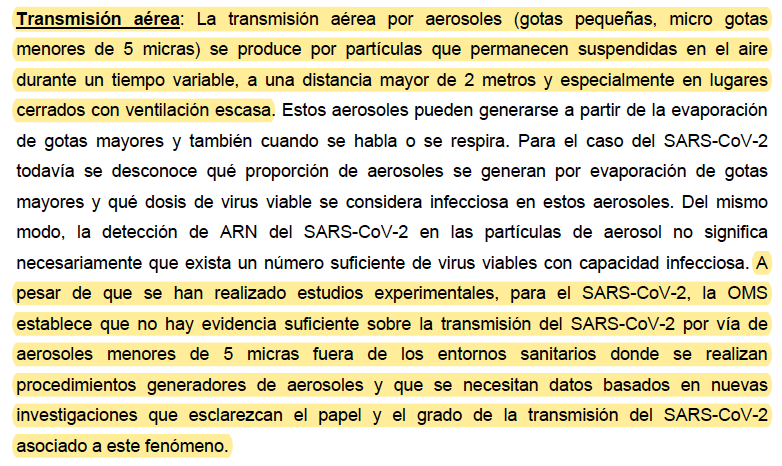 Transmisión aérea: La transmisión aérea por aerosoles (gotas pequeñas, micro gotas menores de 5 micras) se produce por partículas que permanecen suspendidas en el aire durante un tiempo variable, a una distancia mayor de 2 metros y especialmente en lugares cerrados con ventilación escasa. Estos aerosoles pueden generarse a partir de la evaporación de gotas mayores y también cuando se habla o se respira. Para el caso del SARS-CoV-2 todavía se desconoce qué proporción de aerosoles se generan por evaporación de gotas mayores y qué dosis de virus viable se considera infecciosa en estos aerosoles. Del mismo modo, la detección de ARN del SARS-CoV-2 en las partículas de aerosol no significa necesariamente que exista un número suficiente de virus viables con capacidad infecciosa. A pesar de que se han realizado estudios experimentales, para el SARS-CoV-2, la OMS establece que no hay evidencia suficiente sobre la transmisión del SARS-CoV-2 por vía de aerosoles menores de 5 micras fuera de los entornos sanitarios donde se realizan procedimientos generadores de aerosoles y que se necesitan datos basados en nuevas investigaciones que esclarezcan el papel y el grado de la transmisión del SARS-CoV-2 asociado a este fenómeno.